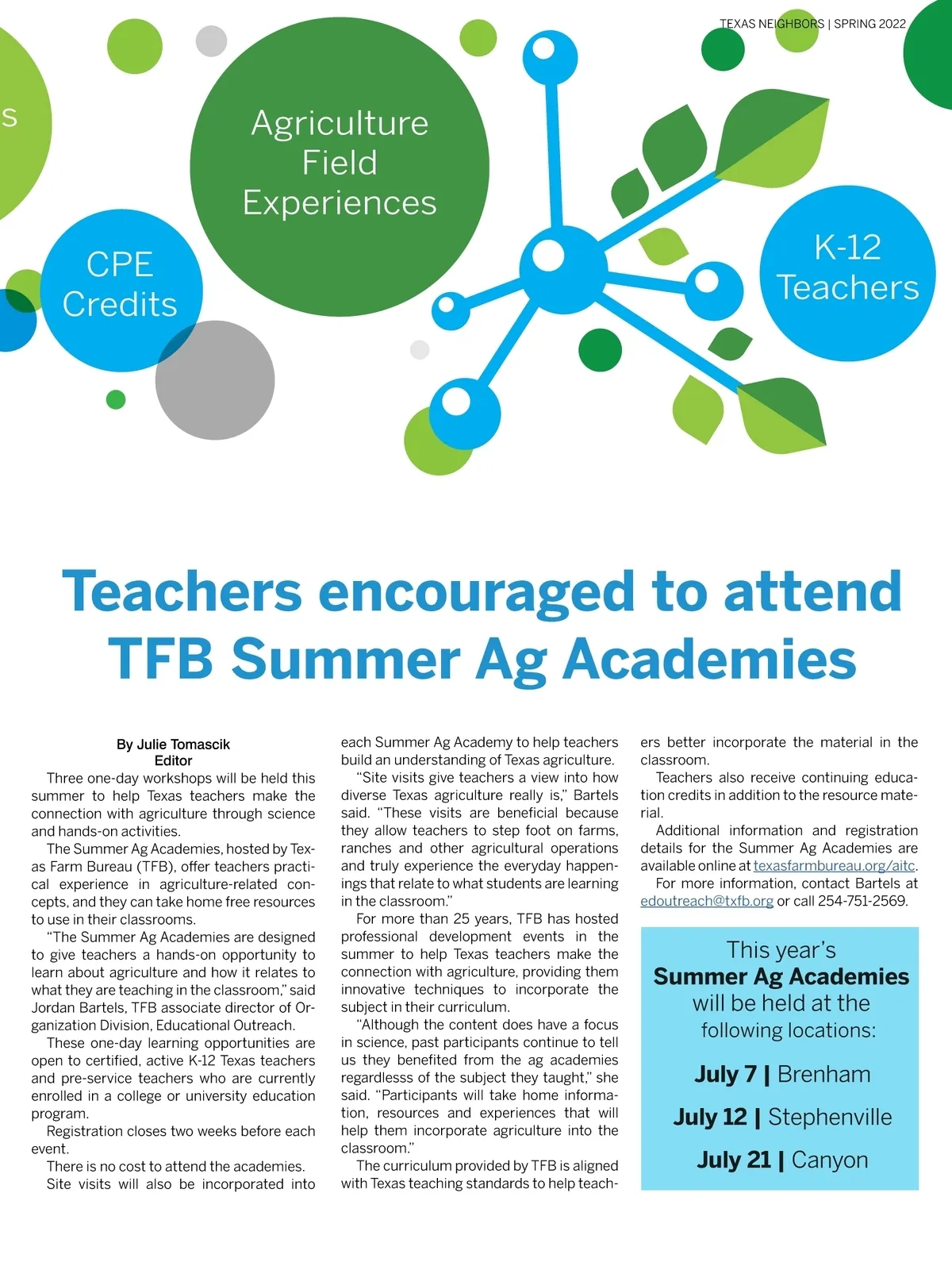 TEXAS NEIGHBORS | SPRING 2022

s

Agriculture Field Experiences

CPE Credits

K-12 Teachers

Teachers encouraged to attend TFB Summer Ag Academies

By Julie Tomascik
Editor

Three one-day workshops will be held this summer to help Texas teachers make the connection with agriculture through science and hands-on activities.

The Summer Ag Academies, hosted by Texas Farm Bureau (TFB), offer teachers practical experience in agriculture-related concepts, and they can take home free resources to use in their classrooms.

"The Summer Ag Academies are designed to give teachers a hands-on opportunity to learn about agriculture and how it relates to what they are teaching in the classroom," said Jordan Bartels, TFB associate director of Organization Division, Educational Outreach.

These one-day learning opportunities are open to certified, active K-12 Texas teachers and pre-service teachers who are currently enrolled in a college or university education program.

Registration closes two weeks before each event.

There is no cost to attend the academies.

Site visits will also be incorporated into each Summer Ag Academy to help teachers build an understanding of Texas agriculture.

"Site visits give teachers a view into how diverse Texas agriculture really is," Bartels said. "These visits are beneficial because they allow teachers to step foot on farms, ranches and other agricultural operations and truly experience the everyday happenings that relate to what students are learning in the classroom."

For more than 25 years, TFB has hosted professional development events in the summer to help Texas teachers make the connection with agriculture, providing them innovative techniques to incorporate the subject in their curriculum.

"Although the content does have a focus in science, past participants continue to tell us they benefited from the ag academies regardlesss of the subject they taught," she said. "Participants will take home information, resources and experiences that will help them incorporate agriculture into the classroom."

The curriculum provided by TFB is aligned with Texas teaching standards to help teachers better incorporate the material in the classroom.

Teachers also receive continuing education credits in addition to the resource material.

Additional information and registration details for the Summer Ag Academies are available online at texasfarmbureau.org/aitc.

For more information, contact Bartels at edoutreach@txfb.org or call 254-751-2569.

This year's
Summer Ag Academies
will be held at the following locations:

July 7 | Brenham

July 12 | Stephenville

July 21 | Canyon